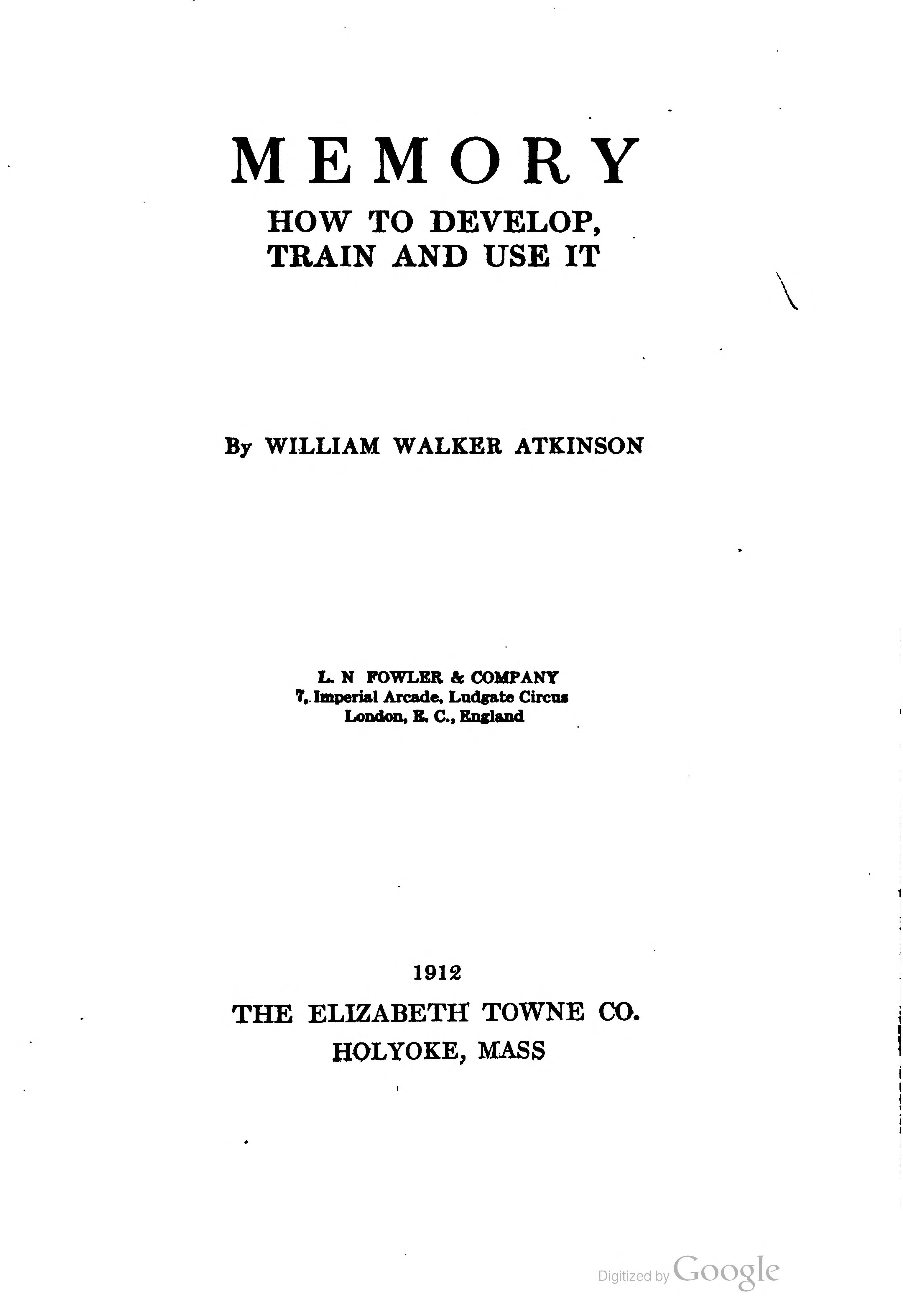 MEMORY
HOW TO DEVELOP,
TRAIN AND USE IT

By WILLIAM WALKER ATKINSON

L. N FOWLER & COMPANY
7, Imperial Arcade, Ludgate Circus
London, E. C., England

1912
THE ELIZABETH TOWNE CO.
HOLYOKE, MASS

Digitized by Google